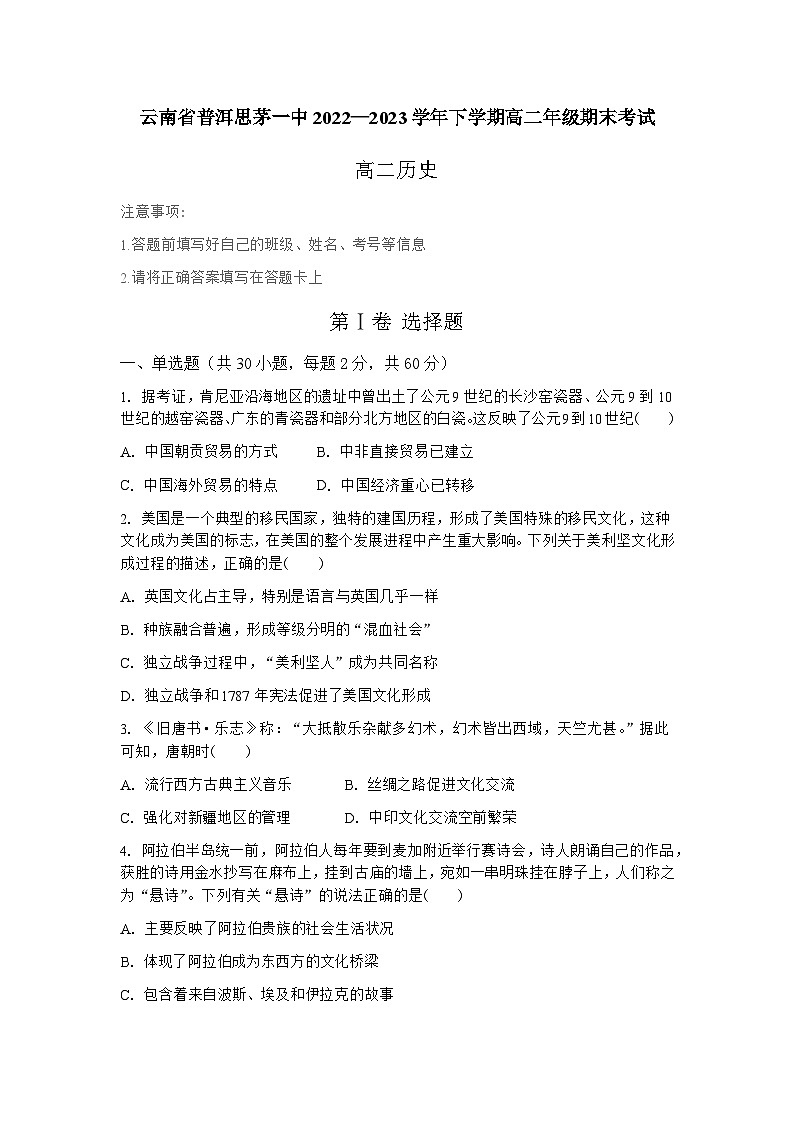 云南省普洱思茅一中2022—2023学年下学期高二年级期末考试

高二历史

注意事项:

1.答题前填写好自己的班级、姓名、考号等信息

2.请将正确答案填写在答题卡上

第Ⅰ卷 选择题

一、单选题（共30小题，每题2分，共60分）

1. 据考证，肯尼亚沿海地区的遗址中曾出土了公元9世纪的长沙窑瓷器、公元9到10世纪的越窑瓷器、广东的青瓷器和部分北方地区的白瓷。这反映了公元9到10世纪(　　)

A. 中国朝贡贸易的方式　　B. 中非直接贸易已建立

C. 中国海外贸易的特点　　D. 中国经济重心已转移

2. 美国是一个典型的移民国家，独特的建国历程，形成了美国特殊的移民文化，这种文化成为美国的标志，在美国的整个发展进程中产生重大影响。下列关于美利坚文化形成过程的描述，正确的是(　　)

A. 英国文化占主导，特别是语言与英国几乎一样

B. 种族融合普遍，形成等级分明的“混血社会”

C. 独立战争过程中，“美利坚人”成为共同名称

D. 独立战争和1787年宪法促进了美国文化形成

3. 《旧唐书·乐志》称：“大抵散乐杂献多幻术，幻术皆出西域，天竺尤甚。”据此可知，唐朝时(　　)

A. 流行西方古典主义音乐　　B. 丝绸之路促进文化交流

C. 强化对新疆地区的管理　　D. 中印文化交流空前繁荣

4. 阿拉伯半岛统一前，阿拉伯人每年要到麦加附近举行赛诗会，诗人朗诵自己的作品，获胜的诗用金水抄写在麻布上，挂到古庙的墙上，宛如一串明珠挂在脖子上，人们称之为“悬诗”。下列有关“悬诗”的说法正确的是(　　)

A. 主要反映了阿拉伯贵族的社会生活状况

B. 体现了阿拉伯成为东西方的文化桥梁

C. 包含着来自波斯、埃及和伊拉克的故事